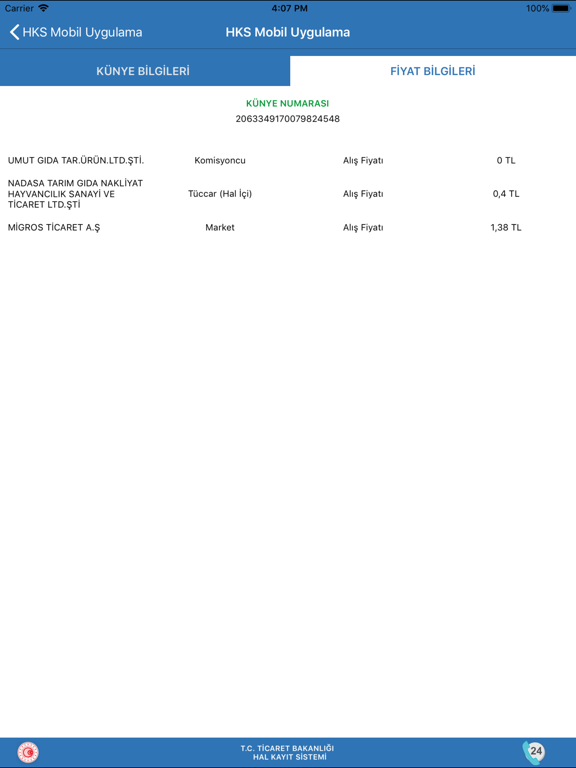 Carrier 4:07 PM 100%

HKS Mobil Uygulama

HKS Mobil Uygulama

KÜNYE BİLGİLERİ

FİYAT BİLGİLERİ

KÜNYE NUMARASI
2063349170079824548

| | | | |
|---|---|---|---|
| UMUT GIDA TAR.ÜRÜN.LTD.ŞTİ. | Komisyoncu | Alış Fiyatı | 0 TL |
| NADASA TARIM GIDA NAKLİYAT HAYVANCILIK SANAYİ VE TİCARET LTD.ŞTİ | Tüccar (Hal İçi) | Alış Fiyatı | 0,4 TL |
| MİGROS TİCARET A.Ş | Market | Alış Fiyatı | 1,38 TL |

T.C. TİCARET BAKANLIĞI
HAL KAYIT SİSTEMİ

24